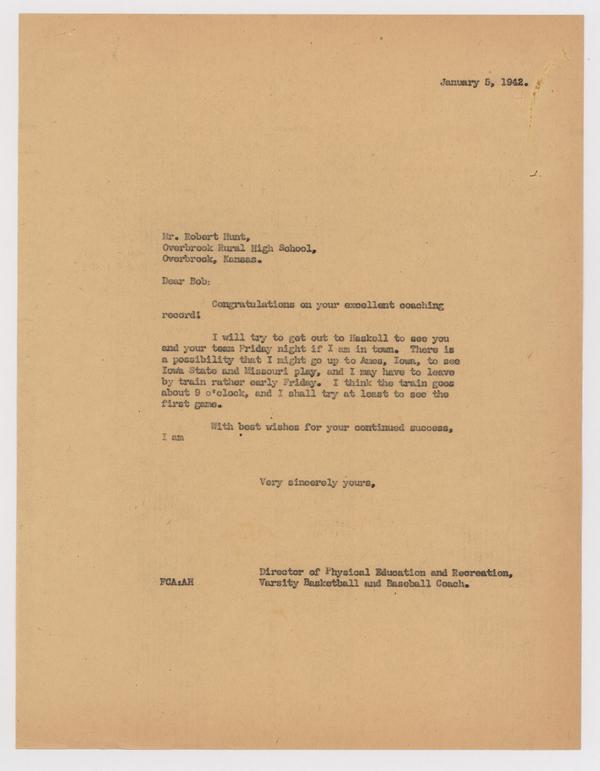 January 5, 1942.

Mr. Robert Hunt,
Overbrook Rural High School,
Overbrook, Kansas.

Dear Bob:

Congratulations on your excellent coaching record!

I will try to get out to Haskell to see you and your team Friday night if I am in town. There is a possibility that I might go up to Ames, Iowa, to see Iowa State and Missouri play, and I may have to leave by train rather early Friday. I think the train goes about 9 o'clock, and I shall try at least to see the first game.

With best wishes for your continued success, I am

Very sincerely yours,

FCA:AH

Director of Physical Education and Recreation,
Varsity Basketball and Baseball Coach.